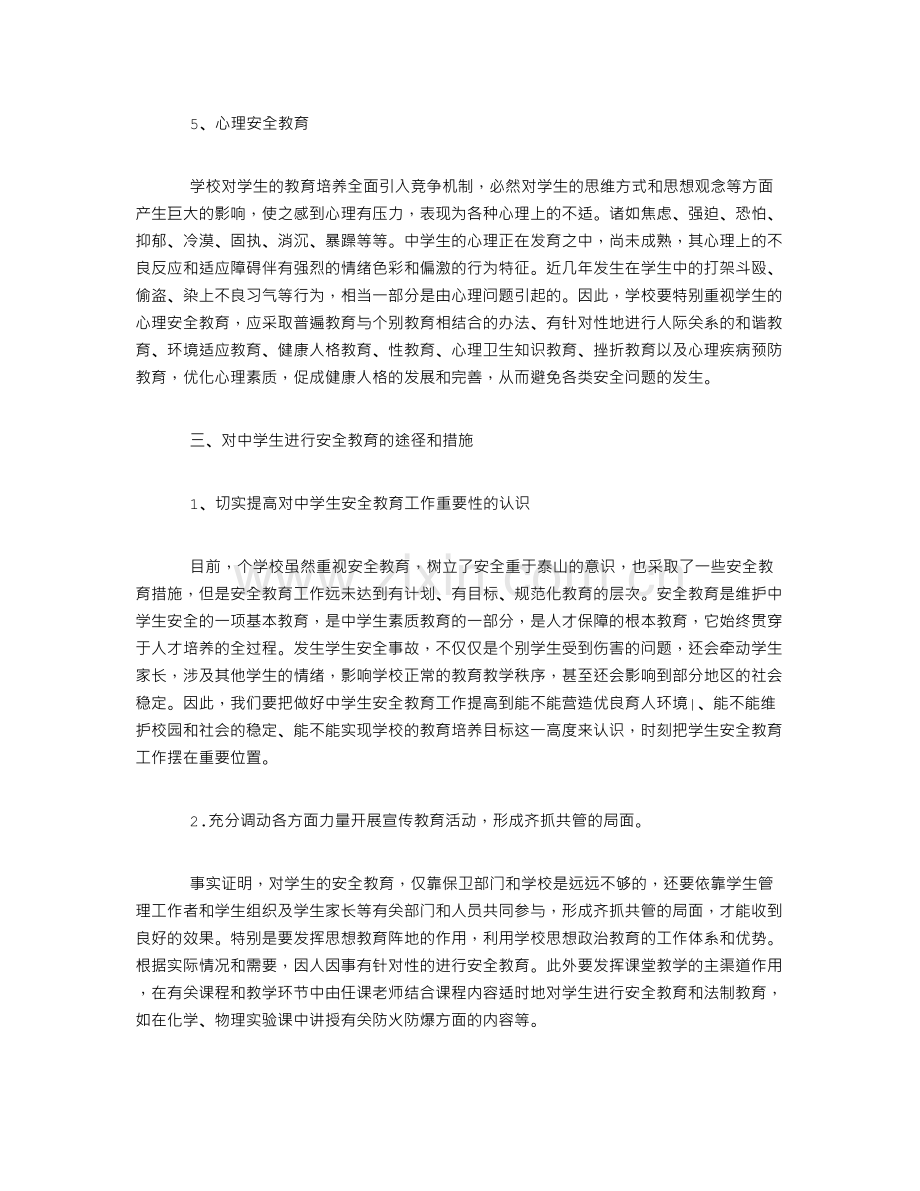 5、心理安全教育

学校对学生的教育培养全面引入竞争机制，必然对学生的思维方式和思想观念等方面产生巨大的影响，使之感到心理有压力，表现为各种心理上的不适。诸如焦虑、强迫、恐怕、抑郁、冷漠、固执、消沉、暴躁等等。中学生的心理正在发育之中，尚未成熟，其心理上的不良反应和适应障碍伴有强烈的情绪色彩和偏激的行为特征。近几年发生在学生中的打架斗殴、偷盗、染上不良习气等行为，相当一部分是由心理问题引起的。因此，学校要特别重视学生的心理安全教育，应采取普遍教育与个别教育相结合的办法、有针对性地进行人际关系的和谐教育、环境适应教育、健康人格教育、性教育、心理卫生知识教育、挫折教育以及心理疾病预防教育，优化心理素质，促成健康人格的发展和完善，从而避免各类安全问题的发生。

三、对中学生进行安全教育的途径和措施

1、切实提高对中学生安全教育工作重要性的认识

目前，个学校虽然重视安全教育，树立了安全重于泰山的意识，也采取了一些安全教育措施，但是安全教育工作远未达到有计划、有目标、规范化教育的层次。安全教育是维护中学生安全的一项基本教育，是中学生素质教育的一部分，是人才保障的根本教育，它始终贯穿于人才培养的全过程。发生学生安全事故，不仅仅是个别学生受到伤害的问题，还会牵动学生家长，涉及其他学生的情绪，影响学校正常的教育教学秩序，甚至还会影响到部分地区的社会稳定。因此，我们要把做好中学生安全教育工作提高到能不能营造优良育人环境|、能不能维护校园和社会的稳定、能不能实现学校的教育培养目标这一高度来认识，时刻把学生安全教育工作摆在重要位置。

2.充分调动各方面力量开展宣传教育活动，形成齐抓共管的局面。

事实证明，对学生的安全教育，仅靠保卫部门和学校是远远不够的，还要依靠学生管理工作者和学生组织及学生家长等有关部门和人员共同参与，形成齐抓共管的局面，才能收到良好的效果。特别是要发挥思想教育阵地的作用，利用学校思想政治教育的工作体系和优势。根据实际情况和需要，因人因事有针对性的进行安全教育。此外要发挥课堂教学的主渠道作用，在有关课程和教学环节中由任课老师结合课程内容适时地对学生进行安全教育和法制教育，如在化学、物理实验课中讲授有关防火防爆方面的内容等。

www.zixin.com.cn